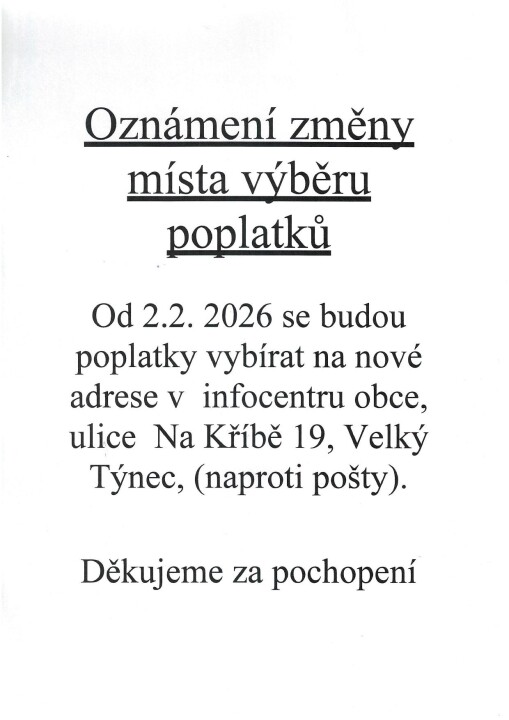 Oznámení změny místa výběru poplatků

Od 2.2. 2026 se budou poplatky vybírat na nové adrese v infocentru obce, ulice Na Kříbě 19, Velký Týnec, (naproti pošty).

Děkujeme za pochopení